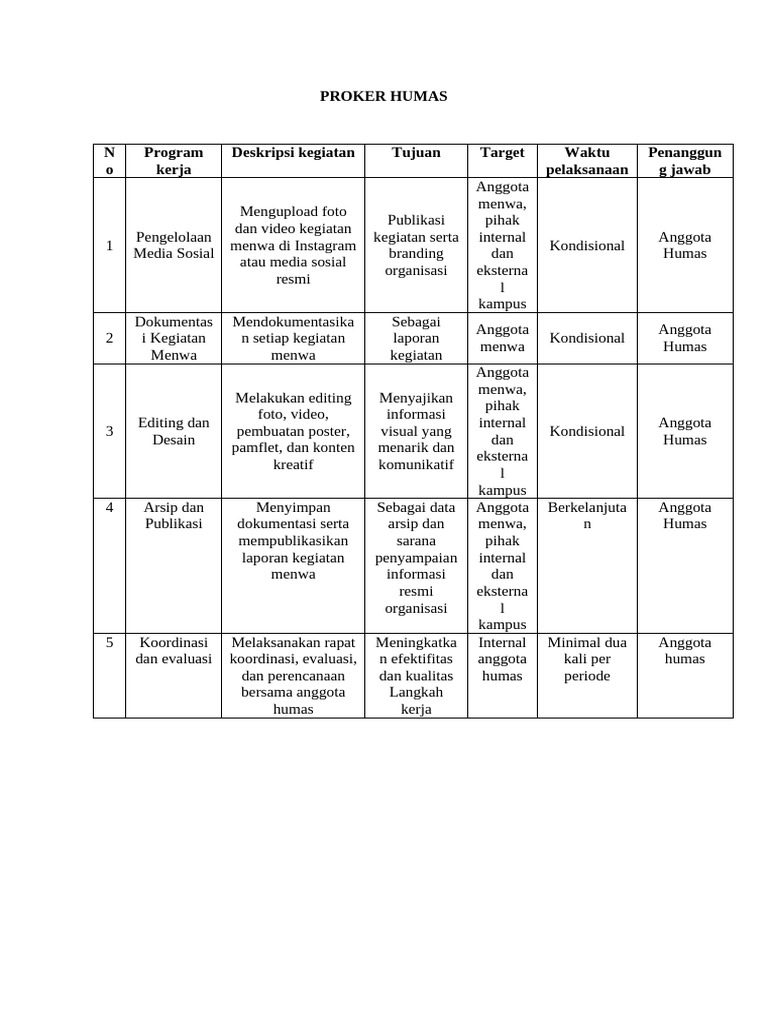 PROKER HUMAS

| No | Program kerja | Deskripsi kegiatan | Tujuan | Target | Waktu pelaksanaan | Penanggung jawab |
|---|---|---|---|---|---|---|
| 1 | Pengelolaan Media Sosial | Mengupload foto dan video kegiatan menwa di Instagram atau media sosial resmi | Publikasi kegiatan serta branding organisasi | Anggota menwa, pihak internal dan eksternal kampus | Kondisional | Anggota Humas |
| 2 | Dokumentasi Kegiatan Menwa | Mendokumentasikan setiap kegiatan menwa | Sebagai laporan kegiatan | Anggota menwa | Kondisional | Anggota Humas |
| 3 | Editing dan Desain | Melakukan editing foto, video, pembuatan poster, pamflet, dan konten kreatif | Menyajikan informasi visual yang menarik dan komunikatif | Anggota menwa, pihak internal dan eksternal kampus | Kondisional | Anggota Humas |
| 4 | Arsip dan Publikasi | Menyimpan dokumentasi serta mempublikasikan laporan kegiatan menwa | Sebagai data arsip dan sarana penyampaian informasi resmi organisasi | Anggota menwa, pihak internal dan eksternal kampus | Berkelanjutan | Anggota Humas |
| 5 | Koordinasi dan evaluasi | Melaksanakan rapat koordinasi, evaluasi, dan perencanaan bersama anggota humas | Meningkatkan efektifitas dan kualitas Langkah kerja | Internal anggota humas | Minimal dua kali per periode | Anggota humas |